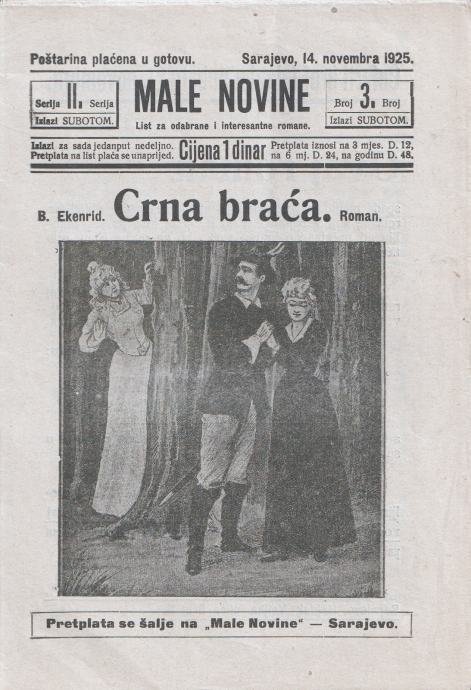 Poštarina plaćena u gotovu. Sarajevo, 14. novembra 1925.

Serija II. Serija
Izlazi SUBOTOM.

MALE NOVINE
List za odabrane i interesantne romane.

Broj 3. Broj
Izlazi SUBOTOM.

Izlazi za sada jedanput nedeljno. Pretplata na list plaća se unaprijed.

Cijena 1 dinar

Pretplata iznosi na 3 mjes. D. 12, na 6 mj. D. 24, na godinu D. 48.

B. Ekenrid. Crna braća. Roman.

Pretplata se šalje na „Male Novine" — Sarajevo.